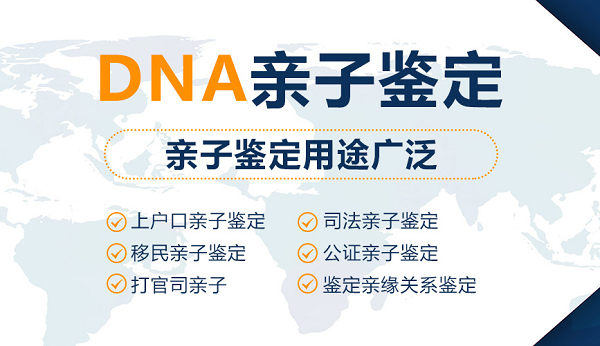 DNA亲子鉴定

亲子鉴定用途广泛

上户口亲子鉴定
移民亲子鉴定
打官司亲子

司法亲子鉴定
公证亲子鉴定
鉴定亲缘关系鉴定